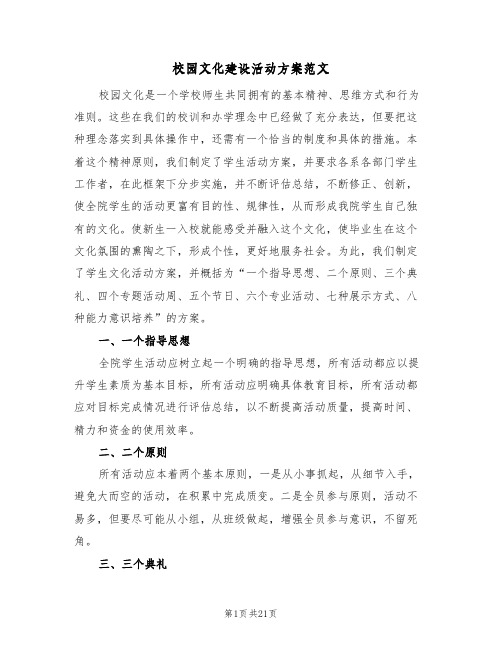 校园文化建设活动方案范文

校园文化是一个学校师生共同拥有的基本精神、思维方式和行为准则。这些在我们的校训和办学理念中已经做了充分表达，但要把这种理念落实到具体操作中，还需有一个恰当的制度和具体的措施。本着这个精神原则，我们制定了学生活动方案，并要求各系各部门学生工作者，在此框架下分步实施，并不断评估总结，不断修正、创新，使全院学生的活动更富有目的性、规律性，从而形成我院学生自己独有的文化。使新生一入校就能感受并融入这个文化，使毕业生在这个文化氛围的熏陶之下，形成个性，更好地服务社会。为此，我们制定了学生文化活动方案，并概括为“一个指导思想、二个原则、三个典礼、四个专题活动周、五个节日、六个专业活动、七种展示方式、八种能力意识培养”的方案。

一、一个指导思想

全院学生活动应树立起一个明确的指导思想，所有活动都应以提升学生素质为基本目标，所有活动应明确具体教育目标，所有活动都应对目标完成情况进行评估总结，以不断提高活动质量，提高时间、精力和资金的使用效率。

二、二个原则

所有活动应本着两个基本原则，一是从小事抓起，从细节入手，避免大而空的活动，在积累中完成质变。二是全员参与原则，活动不易多，但要尽可能从小组，从班级做起，增强全员参与意识，不留死角。

三、三个典礼

第1页 共21页